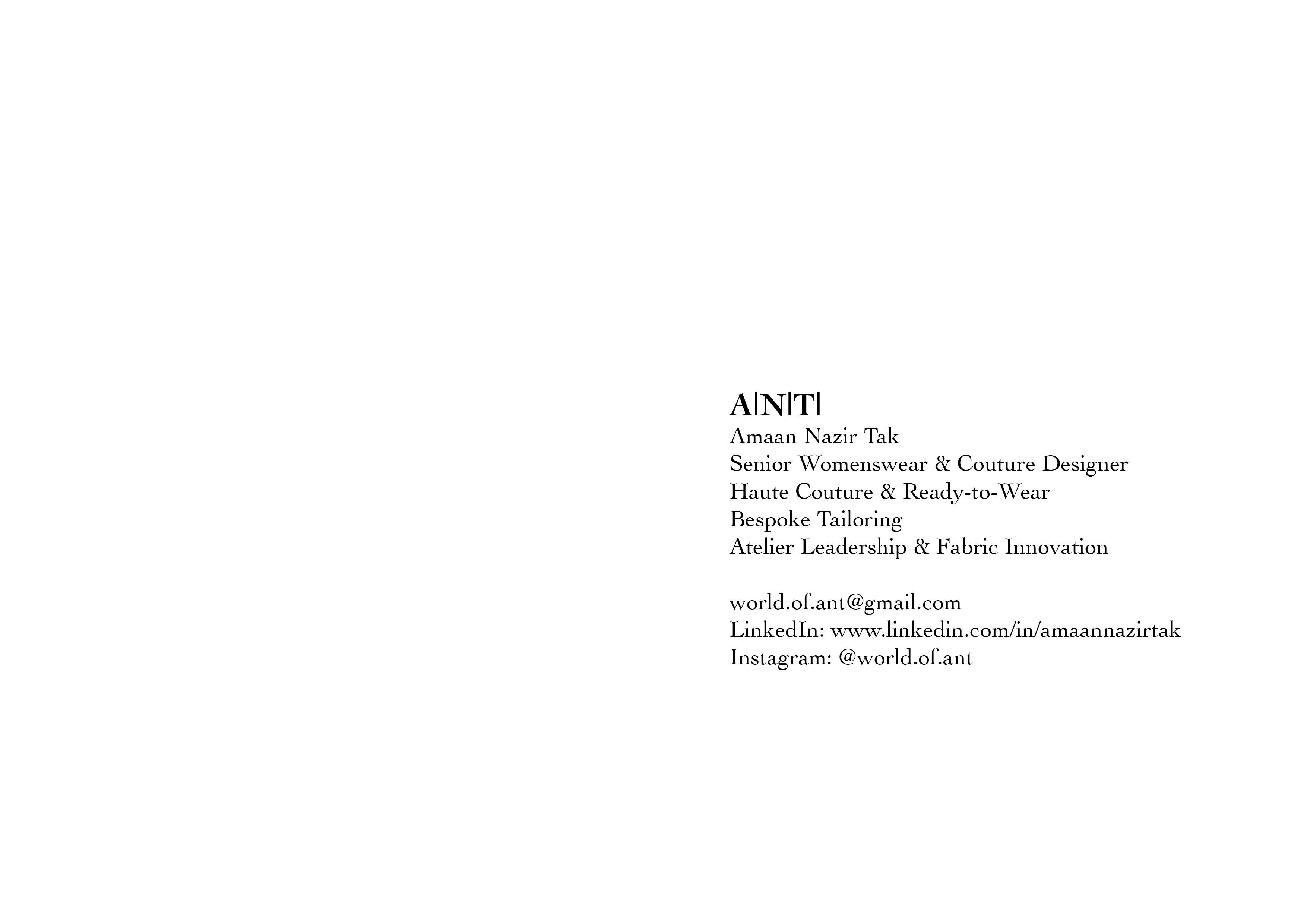 A|N|T|
Amaan Nazir Tak
Senior Womenswear & Couture Designer
Haute Couture & Ready-to-Wear
Bespoke Tailoring
Atelier Leadership & Fabric Innovation

world.of.ant@gmail.com
LinkedIn: www.linkedin.com/in/amaannazirtak
Instagram: @world.of.ant